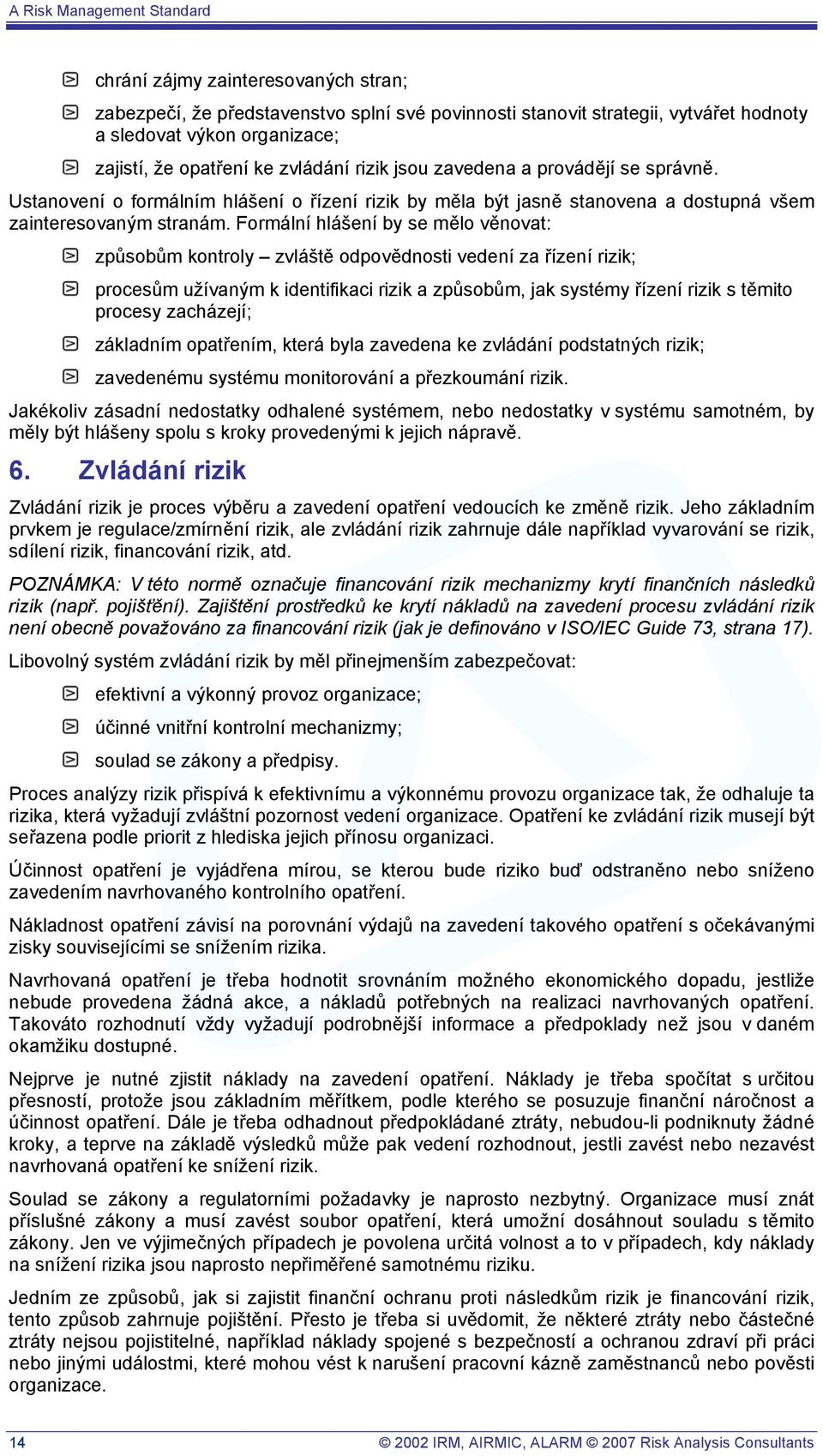 A Risk Management Standard

chrání zájmy zainteresovaných stran;

zabezpečí, že představenstvo splní své povinnosti stanovit strategii, vytvářet hodnoty a sledovat výkon organizace;

zajistí, že opatření ke zvládání rizik jsou zavedena a provádějí se správně.

Ustanovení o formálním hlášení o řízení rizik by měla být jasně stanovena a dostupná všem zainteresovaným stranám. Formální hlášení by se mělo věnovat:

způsobům kontroly – zvláště odpovědnosti vedení za řízení rizik;

procesům užívaným k identifikaci rizik a způsobům, jak systémy řízení rizik s těmito procesy zacházejí;

základním opatřením, která byla zavedena ke zvládání podstatných rizik;

zavedenému systému monitorování a přezkoumání rizik.

Jakékoliv zásadní nedostatky odhalené systémem, nebo nedostatky v systému samotném, by měly být hlášeny spolu s kroky provedenými k jejich nápravě.

6. Zvládání rizik

Zvládání rizik je proces výběru a zavedení opatření vedoucích ke změně rizik. Jeho základním prvkem je regulace/zmírnění rizik, ale zvládání rizik zahrnuje dále například vyvarování se rizik, sdílení rizik, financování rizik, atd.

POZNÁMKA: V této normě označuje financování rizik mechanizmy krytí finančních následků rizik (např. pojištění). Zajištění prostředků ke krytí nákladů na zavedení procesu zvládání rizik není obecně považováno za financování rizik (jak je definováno v ISO/IEC Guide 73, strana 17).

Libovolný systém zvládání rizik by měl přinejmenším zabezpečovat:

efektivní a výkonný provoz organizace;

účinné vnitřní kontrolní mechanizmy;

soulad se zákony a předpisy.

Proces analýzy rizik přispívá k efektivnímu a výkonnému provozu organizace tak, že odhaluje ta rizika, která vyžadují zvláštní pozornost vedení organizace. Opatření ke zvládání rizik musejí být seřazena podle priorit z hlediska jejich přínosu organizaci.

Účinnost opatření je vyjádřena mírou, se kterou bude riziko buď odstraněno nebo sníženo zavedením navrhovaného kontrolního opatření.

Nákladnost opatření závisí na porovnání výdajů na zavedení takového opatření s očekávanými zisky souvisejícími se snížením rizika.

Navrhovaná opatření je třeba hodnotit srovnáním možného ekonomického dopadu, jestliže nebude provedena žádná akce, a nákladů potřebných na realizaci navrhovaných opatření. Takováto rozhodnutí vždy vyžadují podrobnější informace a předpoklady než jsou v daném okamžiku dostupné.

Nejprve je nutné zjistit náklady na zavedení opatření. Náklady je třeba spočítat s určitou přesností, protože jsou základním měřítkem, podle kterého se posuzuje finanční náročnost a účinnost opatření. Dále je třeba odhadnout předpokládané ztráty, nebudou-li podniknuty žádné kroky, a teprve na základě výsledků může pak vedení rozhodnout, jestli zavést nebo nezavést navrhovaná opatření ke snížení rizik.

Soulad se zákony a regulatorními požadavky je naprosto nezbytný. Organizace musí znát příslušné zákony a musí zavést soubor opatření, která umožní dosáhnout souladu s těmito zákony. Jen ve výjimečných případech je povolena určitá volnost a to v případech, kdy náklady na snížení rizika jsou naprosto nepřiměřené samotnému riziku.

Jedním ze způsobů, jak si zajistit finanční ochranu proti následkům rizik je financování rizik, tento způsob zahrnuje pojištění. Přesto je třeba si uvědomit, že některé ztráty nebo částečné ztráty nejsou pojistitelné, například náklady spojené s bezpečností a ochranou zdraví při práci nebo jinými událostmi, které mohou vést k narušení pracovní kázně zaměstnanců nebo pověsti organizace.

14 © 2002 IRM, AIRMIC, ALARM © 2007 Risk Analysis Consultants